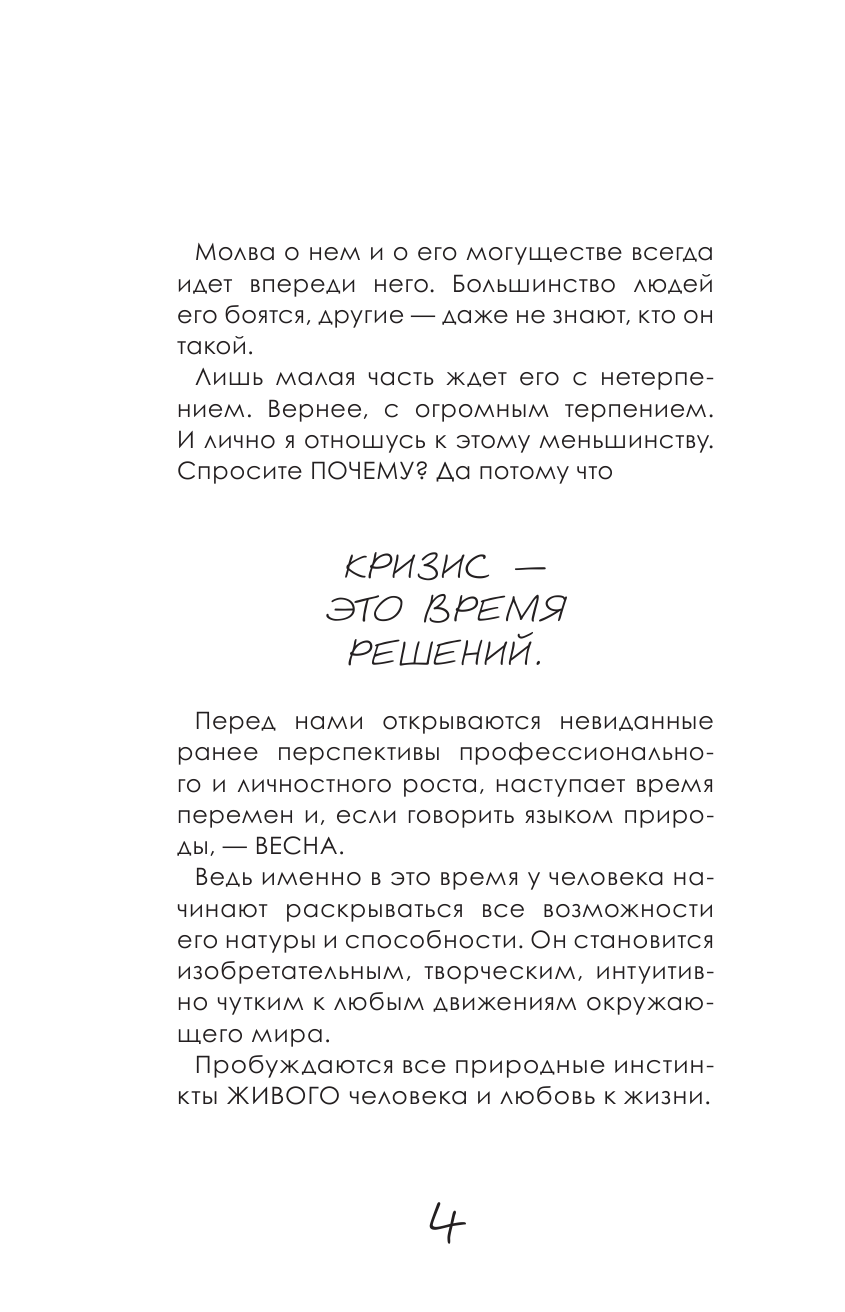 Молва о нем и о его могуществе всегда идет впереди него. Большинство людей его боятся, другие — даже не знают, кто он такой.

Лишь малая часть ждет его с нетерпением. Вернее, с огромным терпением. И лично я отношусь к этому меньшинству. Спросите ПОЧЕМУ? Да потому что

КРИЗИС — ЭТО ВРЕМЯ РЕШЕНИЙ.

Перед нами открываются невиданные ранее перспективы профессионального и личностного роста, наступает время перемен и, если говорить языком природы, — ВЕСНА.

Ведь именно в это время у человека начинают раскрываться все возможности его натуры и способности. Он становится изобретательным, творческим, интуитивно чутким к любым движениям окружающего мира.

Пробуждаются все природные инстинкты ЖИВОГО человека и любовь к жизни.

4